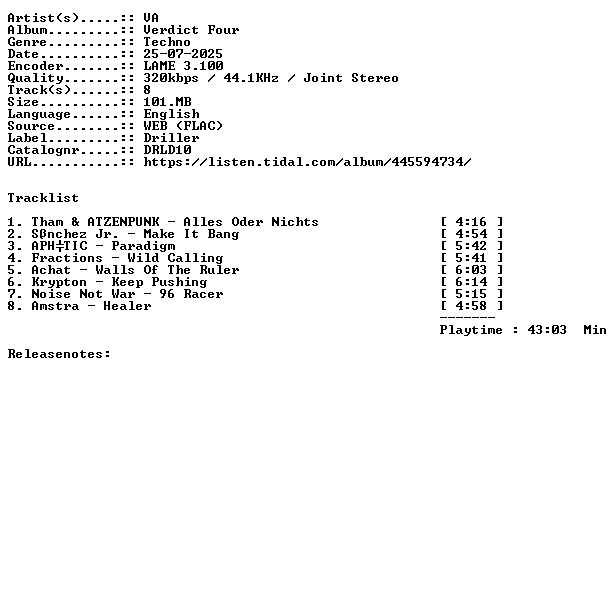 Artist(s).....:: VA
Album.........:: Verdict Four
Genre.........:: Techno
Date..........:: 25-07-2025
Encoder.......:: LAME 3.100
Quality.......:: 320kbps / 44.1KHz / Joint Stereo
Track(s)......:: 8
Size..........:: 101.MB
Language......:: English
Source........:: WEB (FLAC)
Label.........:: Driller
Catalognr.....:: DRLD10
URL...........:: https://listen.tidal.com/album/445594734/

Tracklist

1. Tham & ATZENPUNK - Alles Oder Nichts [ 4:16 ]
2. Sßnchez Jr. - Make It Bang [ 4:54 ]
3. APH╪TIC - Paradigm [ 5:42 ]
4. Fractions - Wild Calling [ 5:41 ]
5. Achat - Walls Of The Ruler [ 6:03 ]
6. Krypton - Keep Pushing [ 6:14 ]
7. Noise Not War - 96 Racer [ 5:15 ]
8. Amstra - Healer [ 4:58 ]
-------
Playtime : 43:03 Min

Releasenotes: